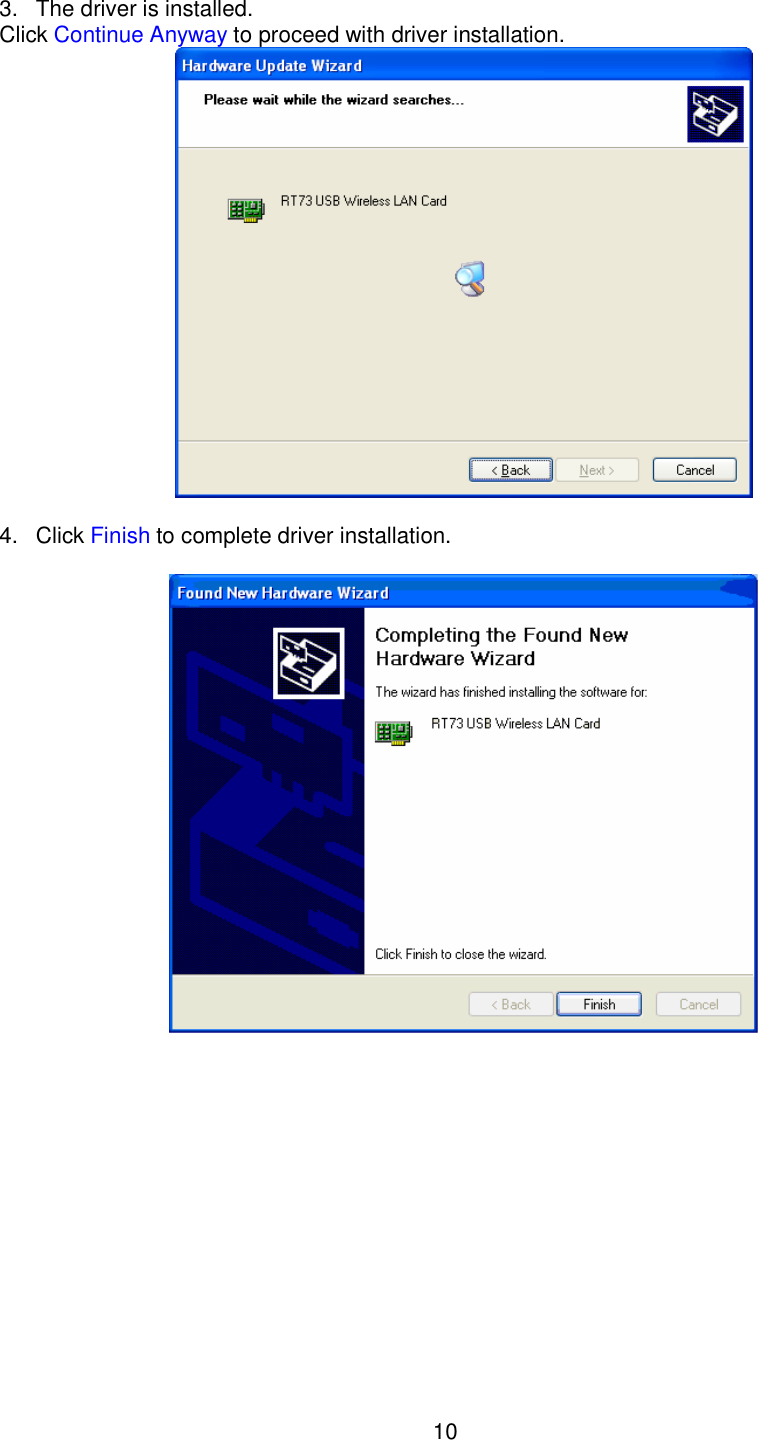 3. The driver is installed.
Click Continue Anyway to proceed with driver installation.

Hardware Update Wizard

Please wait while the wizard searches...

RT73 USB Wireless LAN Card

< Back Next > Cancel

4. Click Finish to complete driver installation.

Found New Hardware Wizard

Completing the Found New Hardware Wizard

The wizard has finished installing the software for:

RT73 USB Wireless LAN Card

Click Finish to close the wizard.

< Back Finish Cancel

10